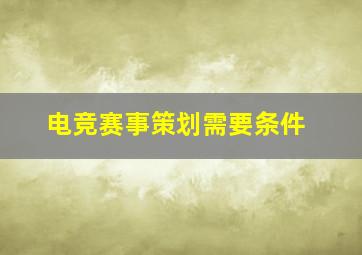 电竞赛事策划需要条件